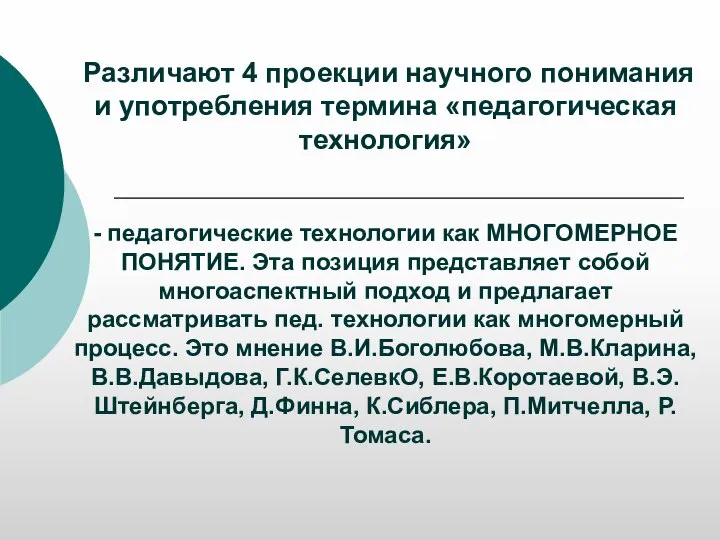 Различают 4 проекции научного понимания и употребления термина «педагогическая технология»

- педагогические технологии как МНОГОМЕРНОЕ ПОНЯТИЕ. Эта позиция представляет собой многоаспектный подход и предлагает рассматривать пед. технологии как многомерный процесс. Это мнение В.И.Боголюбова, М.В.Кларина, В.В.Давыдова, Г.К.СелевкО, Е.В.Коротаевой, В.Э. Штейнберга, Д.Финна, К.Сиблера, П.Митчелла, Р. Томаса.